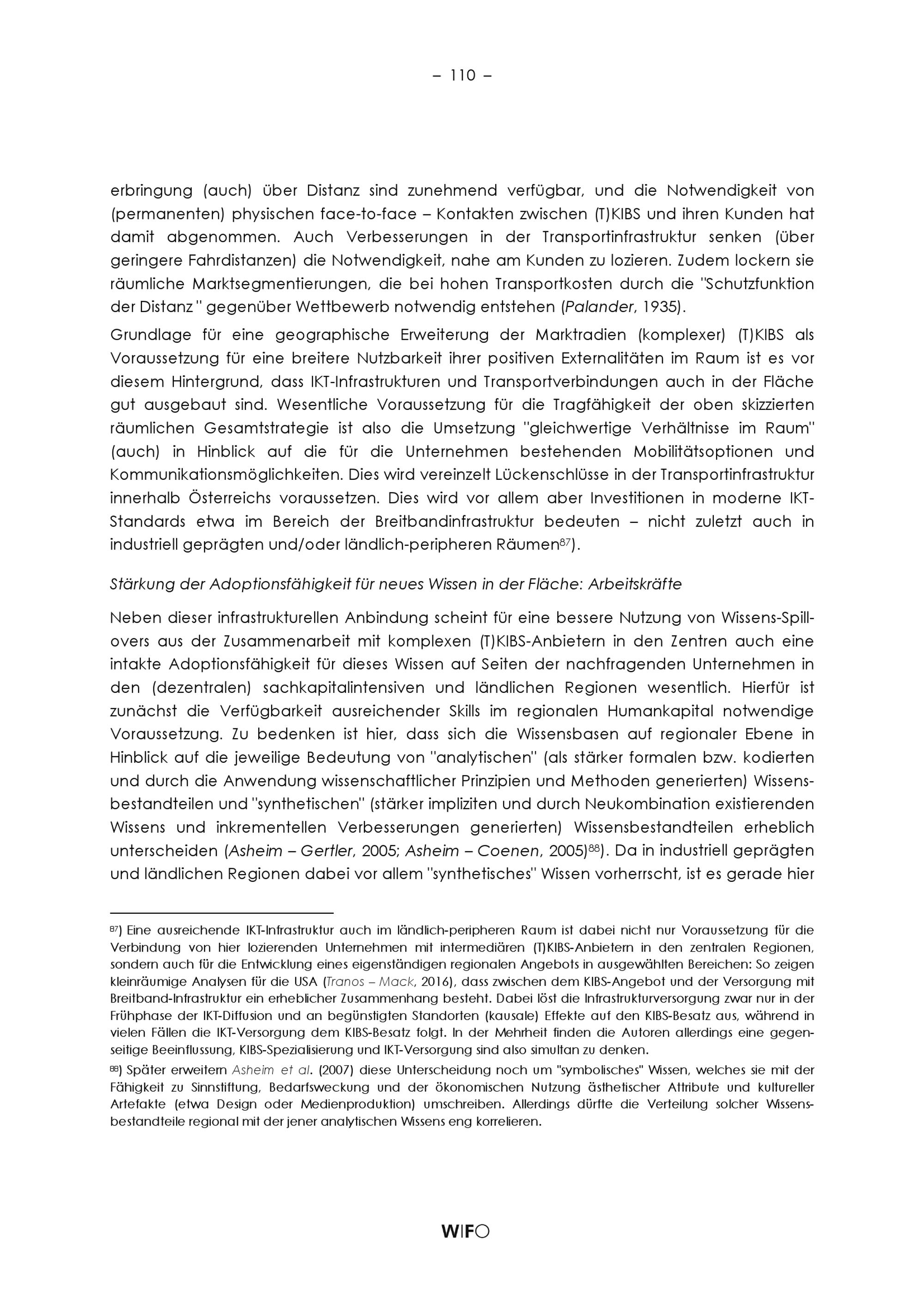 – 110 –

erbringung (auch) über Distanz sind zunehmend verfügbar, und die Notwendigkeit von (permanenten) physischen face-to-face – Kontakten zwischen (T)KIBS und ihren Kunden hat damit abgenommen. Auch Verbesserungen in der Transportinfrastruktur senken (über geringere Fahrdistanzen) die Notwendigkeit, nahe am Kunden zu lozieren. Zudem lockern sie räumliche Marktsegmentierungen, die bei hohen Transportkosten durch die "Schutzfunktion der Distanz" gegenüber Wettbewerb notwendig entstehen (Palander, 1935).

Grundlage für eine geographische Erweiterung der Marktradien (komplexer) (T)KIBS als Voraussetzung für eine breitere Nutzbarkeit ihrer positiven Externalitäten im Raum ist es vor diesem Hintergrund, dass IKT-Infrastrukturen und Transportverbindungen auch in der Fläche gut ausgebaut sind. Wesentliche Voraussetzung für die Tragfähigkeit der oben skizzierten räumlichen Gesamtstrategie ist also die Umsetzung "gleichwertige Verhältnisse im Raum" (auch) in Hinblick auf die für die Unternehmen bestehenden Mobilitätsoptionen und Kommunikationsmöglichkeiten. Dies wird vereinzelt Lückenschlüsse in der Transportinfrastruktur innerhalb Österreichs voraussetzen. Dies wird vor allem aber Investitionen in moderne IKT-Standards etwa im Bereich der Breitbandinfrastruktur bedeuten – nicht zuletzt auch in industriell geprägten und/oder ländlich-peripheren Räumen$^{87}$).

Stärkung der Adoptionsfähigkeit für neues Wissen in der Fläche: Arbeitskräfte

Neben dieser infrastrukturellen Anbindung scheint für eine bessere Nutzung von Wissens-Spillovers aus der Zusammenarbeit mit komplexen (T)KIBS-Anbietern in den Zentren auch eine intakte Adoptionsfähigkeit für dieses Wissen auf Seiten der nachfragenden Unternehmen in den (dezentralen) sachkapitalintensiven und ländlichen Regionen wesentlich. Hierfür ist zunächst die Verfügbarkeit ausreichender Skills im regionalen Humankapital notwendige Voraussetzung. Zu bedenken ist hier, dass sich die Wissensbasen auf regionaler Ebene in Hinblick auf die jeweilige Bedeutung von "analytischen" (als stärker formalen bzw. kodierten und durch die Anwendung wissenschaftlicher Prinzipien und Methoden generierten) Wissensbestandteilen und "synthetischen" (stärker impliziten und durch Neukombination existierenden Wissens und inkrementellen Verbesserungen generierten) Wissensbestandteilen erheblich unterscheiden (Asheim – Gertler, 2005; Asheim – Coenen, 2005)$^{88}$). Da in industriell geprägten und ländlichen Regionen dabei vor allem "synthetisches" Wissen vorherrscht, ist es gerade hier

$^{87}$) Eine ausreichende IKT-Infrastruktur auch im ländlich-peripheren Raum ist dabei nicht nur Voraussetzung für die Verbindung von hier lozierenden Unternehmen mit intermediären (T)KIBS-Anbietern in den zentralen Regionen, sondern auch für die Entwicklung eines eigenständigen regionalen Angebots in ausgewählten Bereichen: So zeigen kleinräumige Analysen für die USA (Tranos – Mack, 2016), dass zwischen dem KIBS-Angebot und der Versorgung mit Breitband-Infrastruktur ein erheblicher Zusammenhang besteht. Dabei löst die Infrastrukturversorgung zwar nur in der Frühphase der IKT-Diffusion und an begünstigten Standorten (kausale) Effekte auf den KIBS-Besatz aus, während in vielen Fällen die IKT-Versorgung dem KIBS-Besatz folgt. In der Mehrheit finden die Autoren allerdings eine gegenseitige Beeinflussung, KIBS-Spezialisierung und IKT-Versorgung sind also simultan zu denken.

$^{88}$) Später erweitern Asheim et al. (2007) diese Unterscheidung noch um "symbolisches" Wissen, welches sie mit der Fähigkeit zu Sinnstiftung, Bedarfsweckung und der ökonomischen Nutzung ästhetischer Attribute und kultureller Artefakte (etwa Design oder Medienproduktion) umschreiben. Allerdings dürfte die Verteilung solcher Wissensbestandteile regional mit der jener analytischen Wissens eng korrelieren.

WIFO